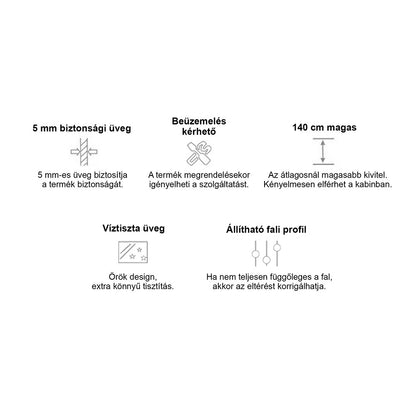 5 mm biztonsági üveg

5 mm-es üveg biztosítja a termék biztonságát.

Beüzemelés kérhető

A termék megrendelésekor igényelheti a szolgáltatást.

140 cm magas

Az átlagosnál magasabb kivitel. Kényelmesen elférhet a kabinban.

Víztiszta üveg

Örök design, extra könnyű tisztítás.

Állítható fali profil

Ha nem teljesen függőleges a fal, akkor az eltérést korrigálhatja.